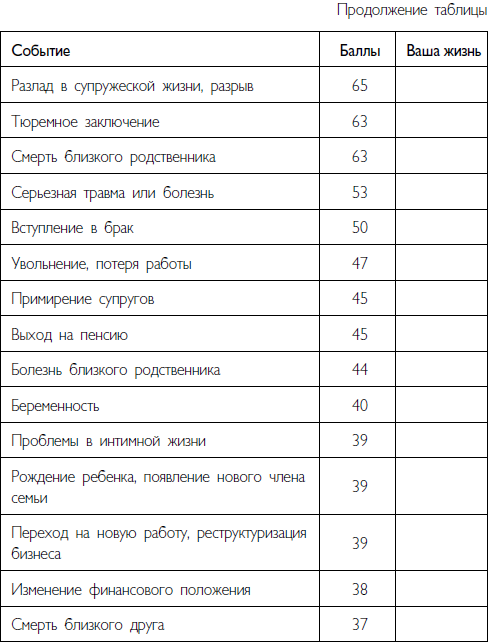 Продолжение таблицы

| Событие | Баллы | Ваша жизнь |
|---|---|---|
| Разлад в супружеской жизни, разрыв | 65 | |
| Тюремное заключение | 63 | |
| Смерть близкого родственника | 63 | |
| Серьезная травма или болезнь | 53 | |
| Вступление в брак | 50 | |
| Увольнение, потеря работы | 47 | |
| Примирение супругов | 45 | |
| Выход на пенсию | 45 | |
| Болезнь близкого родственника | 44 | |
| Беременность | 40 | |
| Проблемы в интимной жизни | 39 | |
| Рождение ребенка, появление нового члена семьи | 39 | |
| Переход на новую работу, реструктуризация бизнеса | 39 | |
| Изменение финансового положения | 38 | |
| Смерть близкого друга | 37 | |